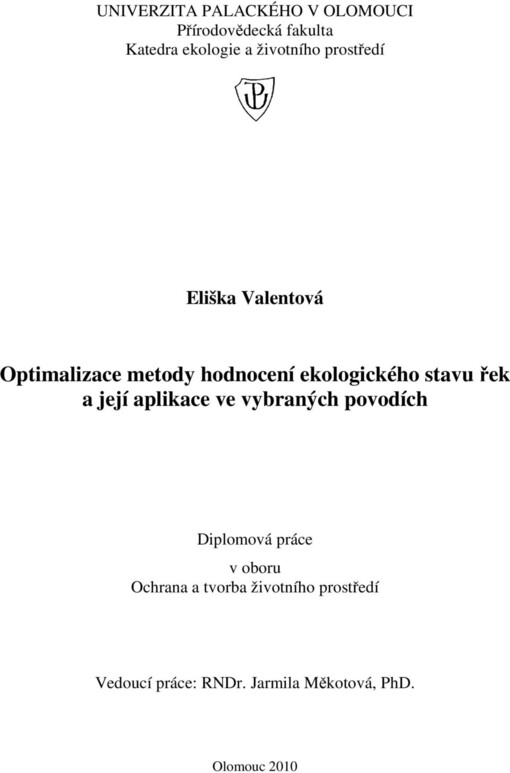 UNIVERZITA PALACKÉHO V OLOMOUCI
Přírodovědecká fakulta
Katedra ekologie a životního prostředí

Eliška Valentová

Optimalizace metody hodnocení ekologického stavu řek a její aplikace ve vybraných povodích

Diplomová práce
v oboru
Ochrana a tvorba životního prostředí

Vedoucí práce: RNDr. Jarmila Měkotová, PhD.

Olomouc 2010